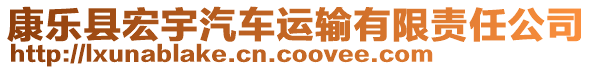 康乐县宏宇汽车运输有限责任公司
http://lxunablake.cn.coovee.com